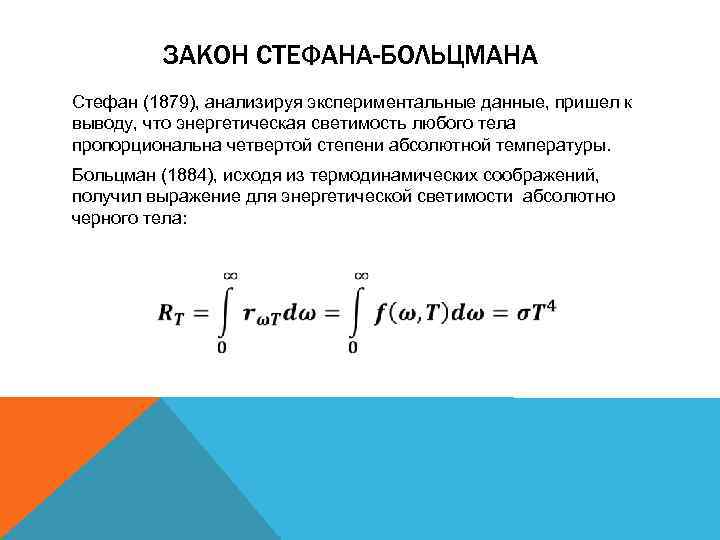 ЗАКОН СТЕФАНА-БОЛЬЦМАНА

Стефан (1879), анализируя экспериментальные данные, пришел к выводу, что энергетическая светимость любого тела пропорциональна четвертой степени абсолютной температуры.

Больцман (1884), исходя из термодинамических соображений, получил выражение для энергетической светимости абсолютно черного тела:

$R_T = \int_0^\infty r_{\omega T} d\omega = \int_0^\infty f(\omega, T) d\omega = \sigma T^4$